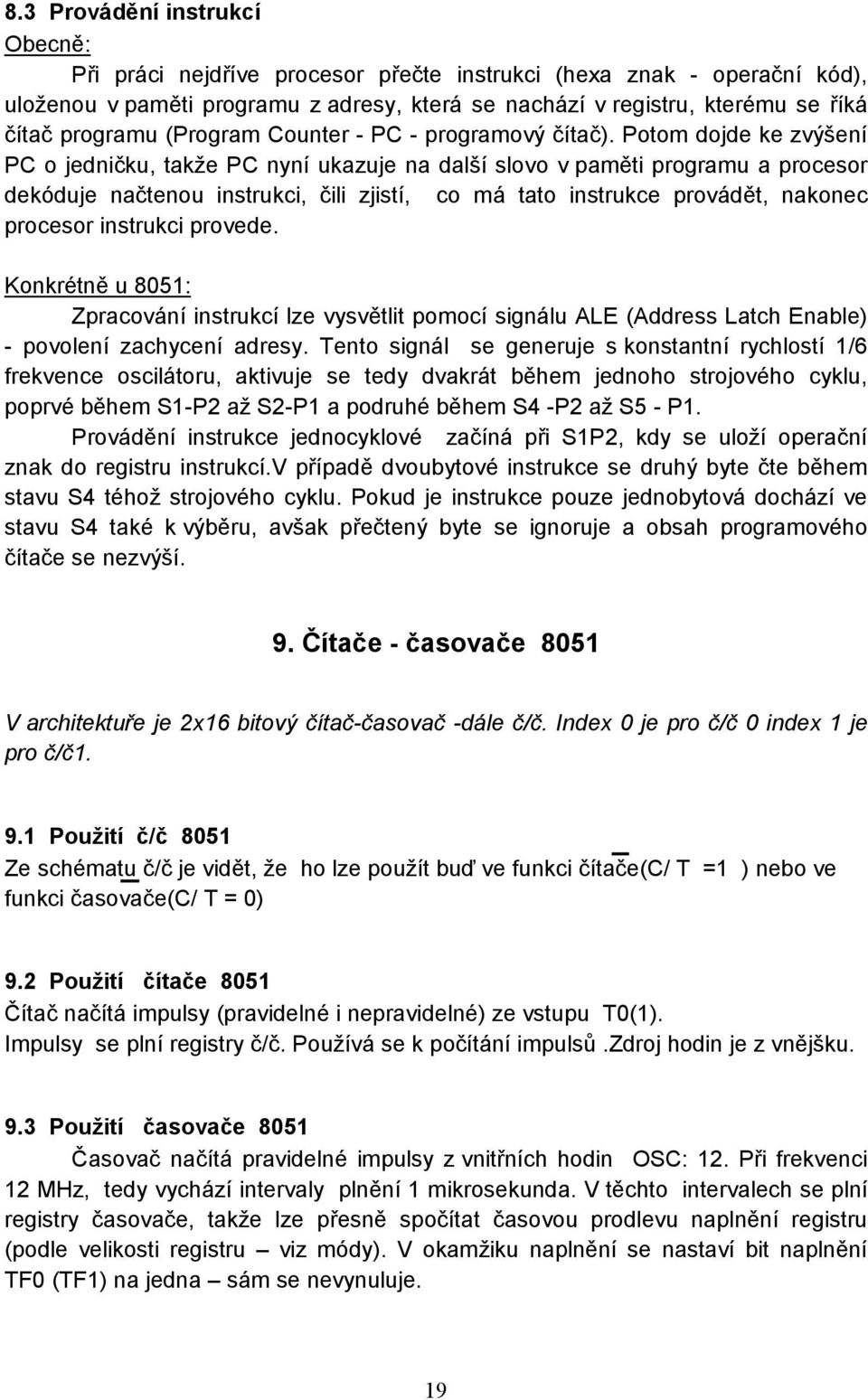 8.3 Provádění instrukcí

Obecně:

Při práci nejdříve procesor přečte instrukci (hexa znak - operační kód), uloženou v paměti programu z adresy, která se nachází v registru, kterému se říká čítač programu (Program Counter - PC - programový čítač). Potom dojde ke zvýšení PC o jedničku, takže PC nyní ukazuje na další slovo v paměti programu a procesor dekóduje načtenou instrukci, čili zjistí, co má tato instrukce provádět, nakonec procesor instrukci provede.

Konkrétně u 8051:

Zpracování instrukcí lze vysvětlit pomocí signálu ALE (Address Latch Enable) - povolení zachycení adresy. Tento signál se generuje s konstantní rychlostí 1/6 frekvence oscilátoru, aktivuje se tedy dvakrát během jednoho strojového cyklu, poprvé během S1-P2 až S2-P1 a podruhé během S4 -P2 až S5 - P1.

Provádění instrukce jednocyklové začíná při S1P2, kdy se uloží operační znak do registru instrukcí.V případě dvoubytové instrukce se druhý byte čte během stavu S4 téhož strojového cyklu. Pokud je instrukce pouze jednobytová dochází ve stavu S4 také k výběru, avšak přečtený byte se ignoruje a obsah programového čítače se nezvýší.

9. Čítače - časovače 8051

V architektuře je 2x16 bitový čítač-časovač -dále č/č. Index 0 je pro č/č 0 index 1 je pro č/č1.

9.1 Použití č/č 8051

Ze schématu č/č je vidět, že ho lze použít buď ve funkci čítače(C/ T =1 ) nebo ve funkci časovače(C/ T = 0)

9.2 Použití čítače 8051

Čítač načítá impulsy (pravidelné i nepravidelné) ze vstupu T0(1).
Impulsy se plní registry č/č. Používá se k počítání impulsů .Zdroj hodin je z vnějšku.

9.3 Použití časovače 8051

Časovač načítá pravidelné impulsy z vnitřních hodin OSC: 12. Při frekvenci 12 MHz, tedy vychází intervaly plnění 1 mikrosekunda. V těchto intervalech se plní registry časovače, takže lze přesně spočítat časovou prodlevu naplnění registru (podle velikosti registru – viz módy). V okamžiku naplnění se nastaví bit naplnění TF0 (TF1) na jedna – sám se nevynuluje.

19